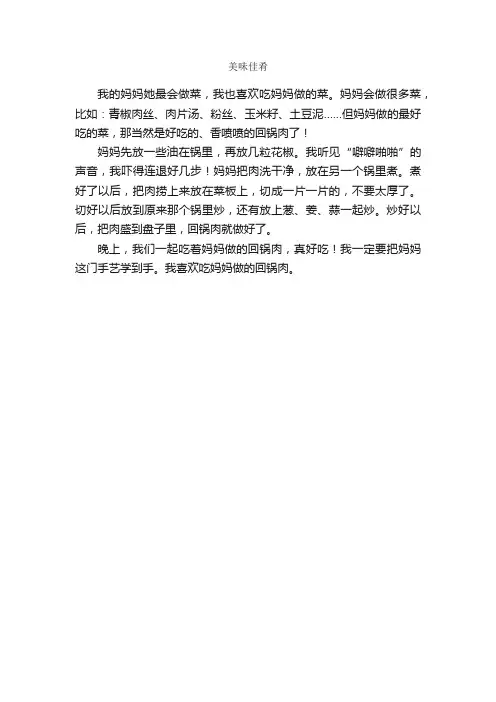 美味佳肴

我的妈妈她最会做菜，我也喜欢吃妈妈做的菜。妈妈会做很多菜，比如：青椒肉丝、肉片汤、粉丝、玉米籽、土豆泥……但妈妈做的最好吃的菜，那当然是好吃的、香喷喷的回锅肉了！

妈妈先放一些油在锅里，再放几粒花椒。我听见“噼噼啪啪”的声音，我吓得连退好几步！妈妈把肉洗干净，放在另一个锅里煮。煮好了以后，把肉捞上来放在菜板上，切成一片一片的，不要太厚了。切好以后放到原来那个锅里炒，还有放上葱、姜、蒜一起炒。炒好以后，把肉盛到盘子里，回锅肉就做好了。

晚上，我们一起吃着妈妈做的回锅肉，真好吃！我一定要把妈妈这门手艺学到手。我喜欢吃妈妈做的回锅肉。